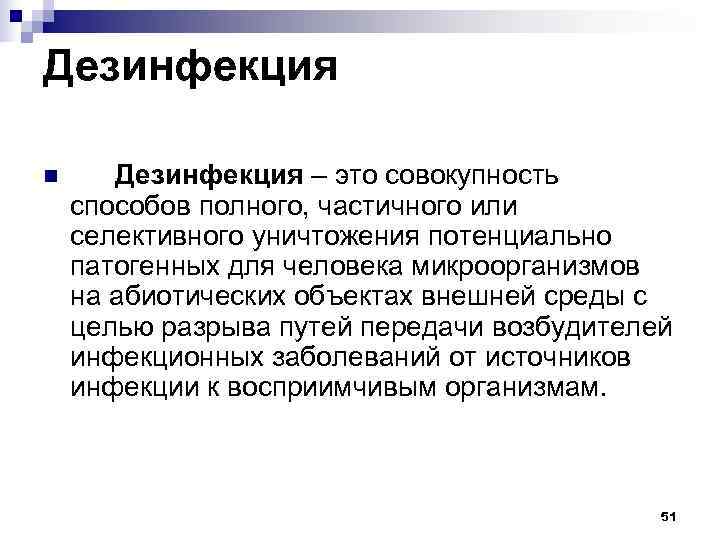 Дезинфекция

Дезинфекция – это совокупность способов полного, частичного или селективного уничтожения потенциально патогенных для человека микроорганизмов на абиотических объектах внешней среды с целью разрыва путей передачи возбудителей инфекционных заболеваний от источников инфекции к восприимчивым организмам.

51